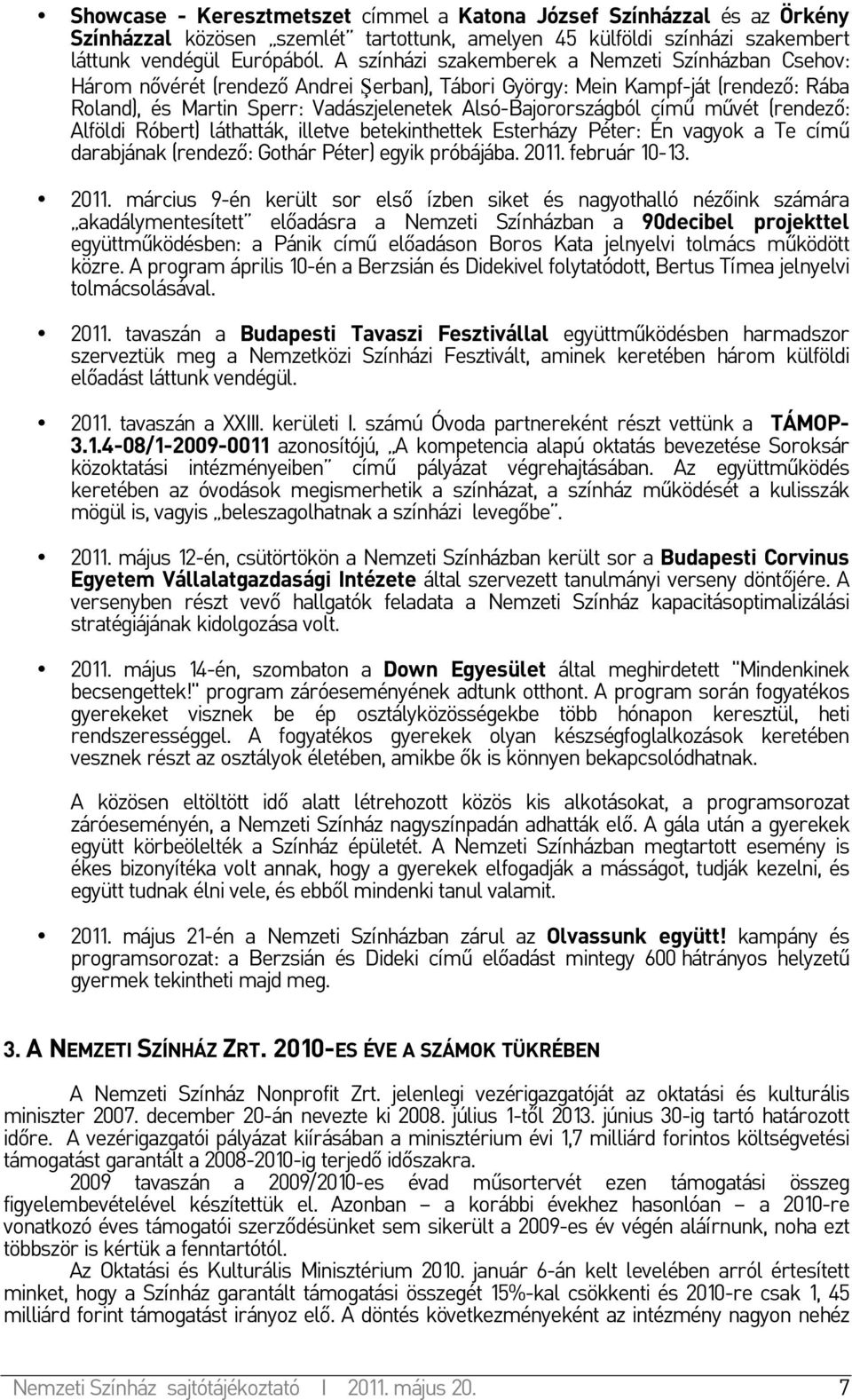 • Showcase - Keresztmetszet címmel a Katona József Színházzal és az Örkény Színházzal közösen „szemlét" tartottunk, amelyen 45 külföldi színházi szakembert láttunk vendégül Európából. A színházi szakemberek a Nemzeti Színházban Csehov: Három nővérét (rendező Andrei Şerban), Tábori György: Mein Kampf-ját (rendező: Rába Roland), és Martin Sperr: Vadászjelenetek Alsó-Bajorországból című művét (rendező: Alföldi Róbert) láthatták, illetve betekinthettek Esterházy Péter: Én vagyok a Te című darabjának (rendező: Gothár Péter) egyik próbájába. 2011. február 10-13.

• 2011. március 9-én került sor első ízben siket és nagyothalló nézőink számára „akadálymentesített" előadásra a Nemzeti Színházban a 90decibel projekttel együttműködésben: a Pánik című előadáson Boros Kata jelnyelvi tolmács működött közre. A program április 10-én a Berzsián és Didekivel folytatódott, Bertus Tímea jelnyelvi tolmácsolásával.

• 2011. tavaszán a Budapesti Tavaszi Fesztivállal együttműködésben harmadszor szerveztük meg a Nemzetközi Színházi Fesztivált, aminek keretében három külföldi előadást láttunk vendégül.

• 2011. tavaszán a XXIII. kerületi I. számú Óvoda partnereként részt vettünk a TÁMOP-3.1.4-08/1-2009-0011 azonosítójú, „A kompetencia alapú oktatás bevezetése Soroksár közoktatási intézményeiben" című pályázat végrehajtásában. Az együttműködés keretében az óvodások megismerhetik a színházat, a színház működését a kulisszák mögül is, vagyis „beleszagolhatnak a színházi levegőbe".

• 2011. május 12-én, csütörtökön a Nemzeti Színházban került sor a Budapesti Corvinus Egyetem Vállalatgazdasági Intézete által szervezett tanulmányi verseny döntőjére. A versenyben részt vevő hallgatók feladata a Nemzeti Színház kapacitásoptimalizálási stratégiájának kidolgozása volt.

• 2011. május 14-én, szombaton a Down Egyesület által meghirdetett "Mindenkinek becsengettek!" program záróeseményének adtunk otthont. A program során fogyatékos gyerekeket visznek be ép osztályközösségekbe több hónapon keresztül, heti rendszerességgel. A fogyatékos gyerekek olyan készségfoglalkozások keretében vesznek részt az osztályok életében, amikbe ők is könnyen bekapcsolódhatnak.

A közösen eltöltött idő alatt létrehozott közös kis alkotásokat, a programsorozat záróeseményén, a Nemzeti Színház nagyszínpadán adhatták elő. A gála után a gyerekek együtt körbeölelték a Színház épületét. A Nemzeti Színházban megtartott esemény is ékes bizonyítéka volt annak, hogy a gyerekek elfogadják a másságot, tudják kezelni, és együtt tudnak élni vele, és ebből mindenki tanul valamit.

• 2011. május 21-én a Nemzeti Színházban zárul az Olvassunk együtt! kampány és programsorozat: a Berzsián és Dideki című előadást mintegy 600 hátrányos helyzetű gyermek tekintheti majd meg.

3. A NEMZETI SZÍNHÁZ ZRT. 2010-ES ÉVE A SZÁMOK TÜKRÉBEN

A Nemzeti Színház Nonprofit Zrt. jelenlegi vezérigazgatóját az oktatási és kulturális miniszter 2007. december 20-án nevezte ki 2008. július 1-től 2013. június 30-ig tartó határozott időre. A vezérigazgatói pályázat kiírásában a minisztérium évi 1,7 milliárd forintos költségvetési támogatást garantált a 2008-2010-ig terjedő időszakra.

2009 tavaszán a 2009/2010-es évad műsortervét ezen támogatási összeg figyelembevételével készítettük el. Azonban – a korábbi évekhez hasonlóan – a 2010-re vonatkozó éves támogatói szerződésünket sem sikerült a 2009-es év végén aláírnunk, noha ezt többször is kértük a fenntartótól.

Az Oktatási és Kulturális Minisztérium 2010. január 6-án kelt levelében arról értesített minket, hogy a Színház garantált támogatási összegét 15%-kal csökkenti és 2010-re csak 1, 45 milliárd forint támogatást irányoz elő. A döntés következményeként az intézmény nagyon nehéz

Nemzeti Színház sajtótájékoztató I 2011. május 20. 7